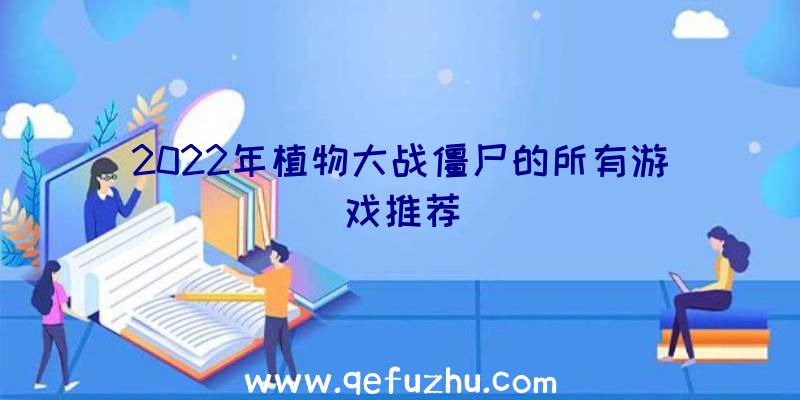 2022年植物大战僵尸的所有游戏推荐

www.qefuzhu.com